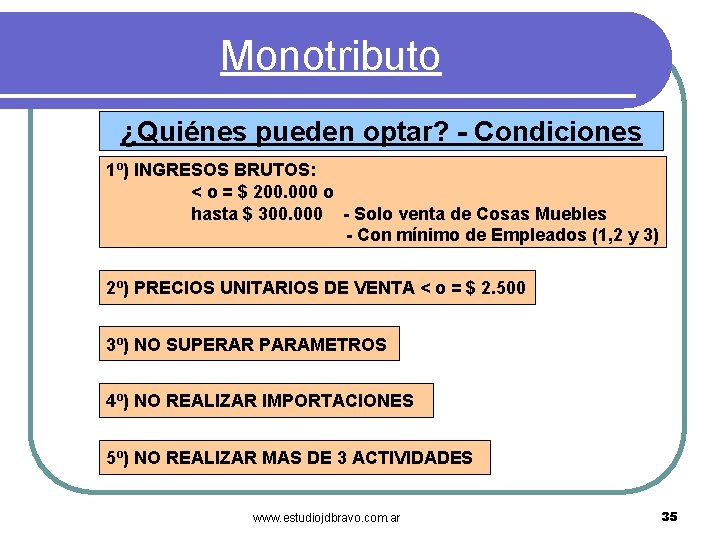 Monotributo

¿Quiénes pueden optar? - Condiciones

1º) INGRESOS BRUTOS:
< o = $ 200.000 o
hasta $ 300.000 - Solo venta de Cosas Muebles
- Con mínimo de Empleados (1,2 y 3)

2º) PRECIOS UNITARIOS DE VENTA < o = $ 2.500

3º) NO SUPERAR PARAMETROS

4º) NO REALIZAR IMPORTACIONES

5º) NO REALIZAR MAS DE 3 ACTIVIDADES

www.estudiojdbravo.com.ar

35